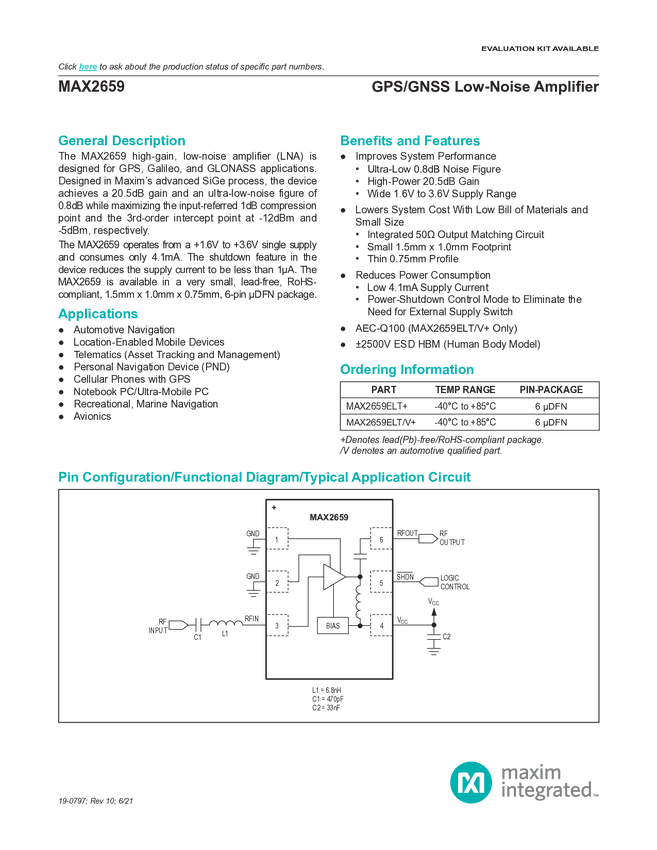 EVALUATION KIT AVAILABLE

Click here to ask about the production status of specific part numbers.

MAX2659

GPS/GNSS Low-Noise Amplifier

General Description

The MAX2659 high-gain, low-noise amplifier (LNA) is designed for GPS, Galileo, and GLONASS applications. Designed in Maxim's advanced SiGe process, the device achieves a 20.5dB gain and an ultra-low-noise figure of 0.8dB while maximizing the input-referred 1dB compression point and the 3rd-order intercept point at -12dBm and -5dBm, respectively.

The MAX2659 operates from a +1.6V to +3.6V single supply and consumes only 4.1mA. The shutdown feature in the device reduces the supply current to be less than 1µA. The MAX2659 is available in a very small, lead-free, RoHS-compliant, 1.5mm x 1.0mm x 0.75mm, 6-pin µDFN package.

Applications

● Automotive Navigation
● Location-Enabled Mobile Devices
● Telematics (Asset Tracking and Management)
● Personal Navigation Device (PND)
● Cellular Phones with GPS
● Notebook PC/Ultra-Mobile PC
● Recreational, Marine Navigation
● Avionics

Benefits and Features

● Improves System Performance
• Ultra-Low 0.8dB Noise Figure
• High-Power 20.5dB Gain
• Wide 1.6V to 3.6V Supply Range
● Lowers System Cost With Low Bill of Materials and Small Size
• Integrated 50Ω Output Matching Circuit
• Small 1.5mm x 1.0mm Footprint
• Thin 0.75mm Profile
● Reduces Power Consumption
• Low 4.1mA Supply Current
• Power-Shutdown Control Mode to Eliminate the Need for External Supply Switch
● AEC-Q100 (MAX2659ELT/V+ Only)
● ±2500V ESD HBM (Human Body Model)

Ordering Information

| PART | TEMP RANGE | PIN-PACKAGE |
|---|---|---|
| MAX2659ELT+ | -40°C to +85°C | 6 µDFN |
| MAX2659ELT/V+ | -40°C to +85°C | 6 µDFN |

+Denotes lead(Pb)-free/RoHS-compliant package.
/V denotes an automotive qualified part.

Pin Configuration/Functional Diagram/Typical Application Circuit

+
MAX2659
GND 1
GND 2
RF INPUT C1 L1 RFIN 3
BIAS
6 RFOUT RF OUTPUT
5 $\overline{SHDN}$ LOGIC CONTROL
4 $V_{CC}$ $V_{CC}$ C2

L1 = 6.8nH
C1 = 470pF
C2 = 33nF

19-0797; Rev 10; 6/21

maxim integrated™